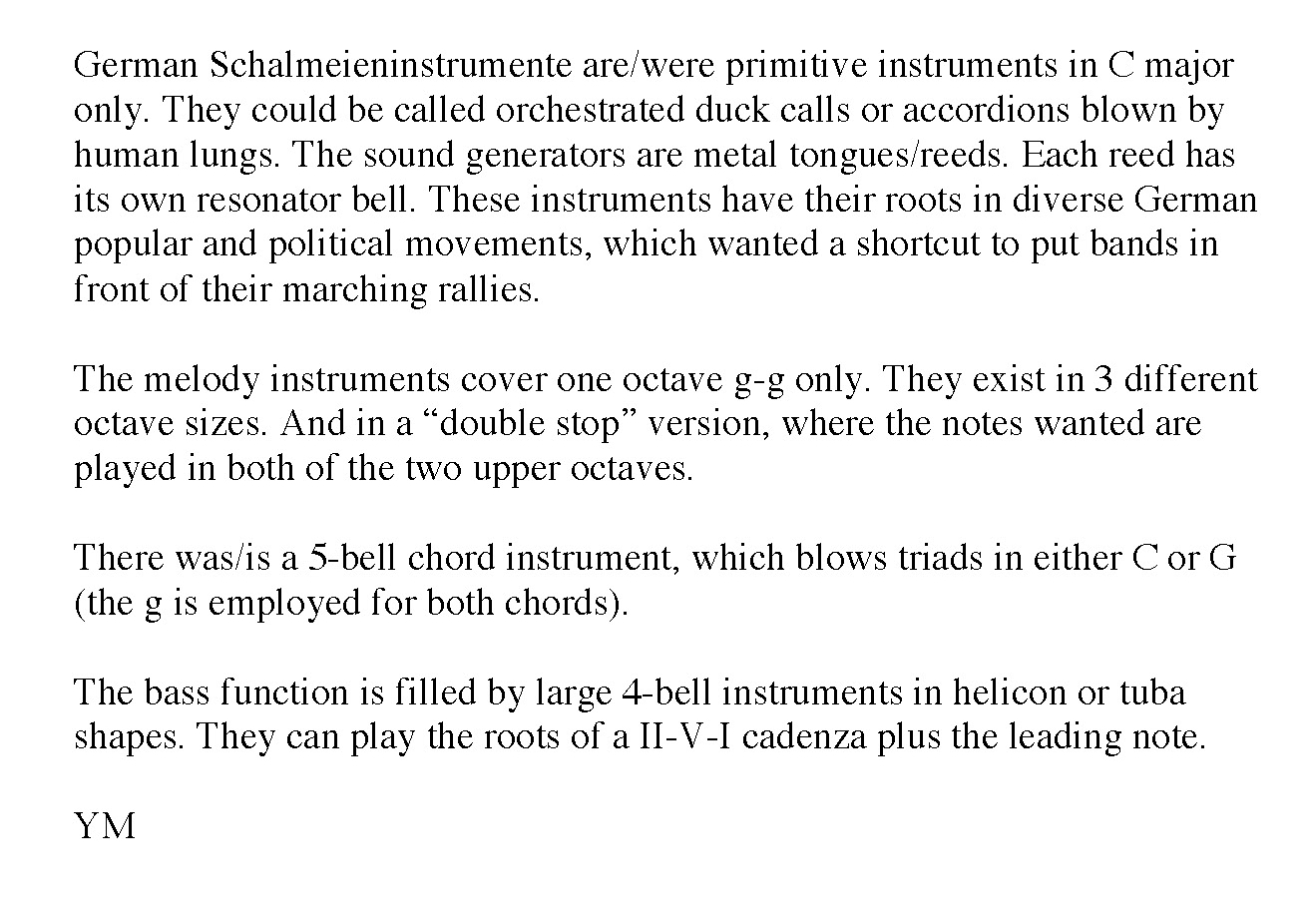 German Schalmeieninstrumente are/were primitive instruments in C major only. They could be called orchestrated duck calls or accordions blown by human lungs. The sound generators are metal tongues/reeds. Each reed has its own resonator bell. These instruments have their roots in diverse German popular and political movements, which wanted a shortcut to put bands in front of their marching rallies.

The melody instruments cover one octave g-g only. They exist in 3 different octave sizes. And in a “double stop” version, where the notes wanted are played in both of the two upper octaves.

There was/is a 5-bell chord instrument, which blows triads in either C or G (the g is employed for both chords).

The bass function is filled by large 4-bell instruments in helicon or tuba shapes. They can play the roots of a II-V-I cadenza plus the leading note.

YM